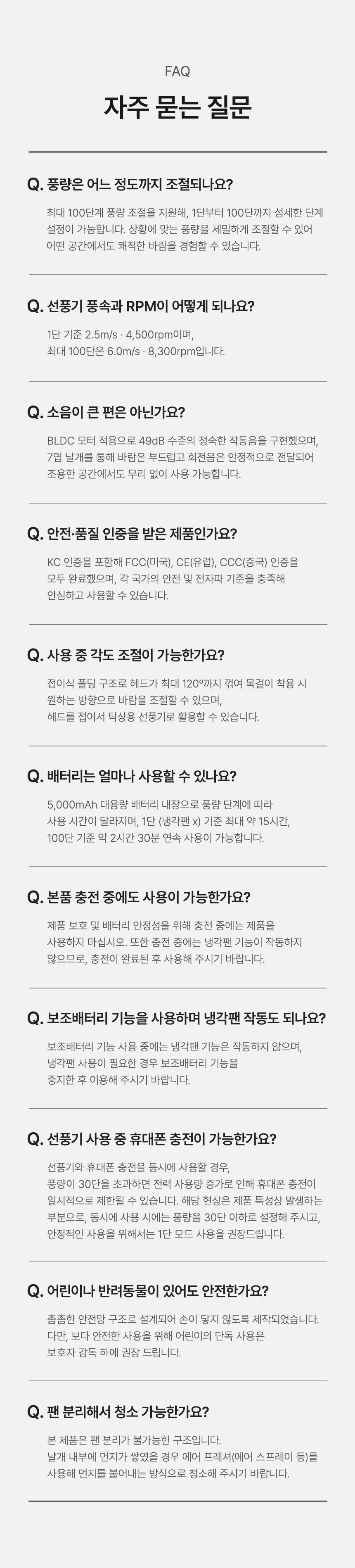 FAQ

자주 묻는 질문

Q. 풍량은 어느 정도까지 조절되나요?

최대 100단계 풍량 조절을 지원해, 1단부터 100단까지 섬세한 단계 설정이 가능합니다. 상황에 맞는 풍량을 세밀하게 조절할 수 있어 어떤 공간에서도 쾌적한 바람을 경험할 수 있습니다.

Q. 선풍기 풍속과 RPM이 어떻게 되나요?

1단 기준 2.5m/s · 4,500rpm이며,
최대 100단은 6.0m/s · 8,300rpm입니다.

Q. 소음이 큰 편은 아닌가요?

BLDC 모터 적용으로 49dB 수준의 정숙한 작동음을 구현했으며, 7엽 날개를 통해 바람은 부드럽고 회전음은 안정적으로 전달되어 조용한 공간에서도 무리 없이 사용 가능합니다.

Q. 안전·품질 인증을 받은 제품인가요?

KC 인증을 포함해 FCC(미국), CE(유럽), CCC(중국) 인증을 모두 완료했으며, 각 국가의 안전 및 전자파 기준을 충족해 안심하고 사용할 수 있습니다.

Q. 사용 중 각도 조절이 가능한가요?

접이식 폴딩 구조로 헤드가 최대 120°까지 꺾여 목걸이 착용 시 원하는 방향으로 바람을 조절할 수 있으며,
헤드를 접어서 탁상용 선풍기로 활용할 수 있습니다.

Q. 배터리는 얼마나 사용할 수 있나요?

5,000mAh 대용량 배터리 내장으로 풍량 단계에 따라 사용 시간이 달라지며, 1단 (냉각팬 x) 기준 최대 약 15시간, 100단 기준 약 2시간 30분 연속 사용이 가능합니다.

Q. 본품 충전 중에도 사용이 가능한가요?

제품 보호 및 배터리 안정성을 위해 충전 중에는 제품을 사용하지 마십시오. 또한 충전 중에는 냉각팬 기능이 작동하지 않으므로, 충전이 완료된 후 사용해 주시기 바랍니다.

Q. 보조배터리 기능을 사용하며 냉각팬 작동도 되나요?

보조배터리 기능 사용 중에는 냉각팬 기능은 작동하지 않으며, 냉각팬 사용이 필요한 경우 보조배터리 기능을 중지한 후 이용해 주시기 바랍니다.

Q. 선풍기 사용 중 휴대폰 충전이 가능한가요?

선풍기와 휴대폰 충전을 동시에 사용할 경우,
풍량이 30단을 초과하면 전력 사용량 증가로 인해 휴대폰 충전이 일시적으로 제한될 수 있습니다. 해당 현상은 제품 특성상 발생하는 부분으로, 동시에 사용 시에는 풍량을 30단 이하로 설정해 주시고, 안정적인 사용을 위해서는 1단 모드 사용을 권장드립니다.

Q. 어린이나 반려동물이 있어도 안전한가요?

촘촘한 안전망 구조로 설계되어 손이 닿지 않도록 제작되었습니다. 다만, 보다 안전한 사용을 위해 어린이의 단독 사용은 보호자 감독 하에 권장 드립니다.

Q. 팬 분리해서 청소 가능한가요?

본 제품은 팬 분리가 불가능한 구조입니다.
날개 내부에 먼지가 쌓였을 경우 에어 프레셔(에어 스프레이 등)를 사용해 먼지를 불어내는 방식으로 청소해 주시기 바랍니다.